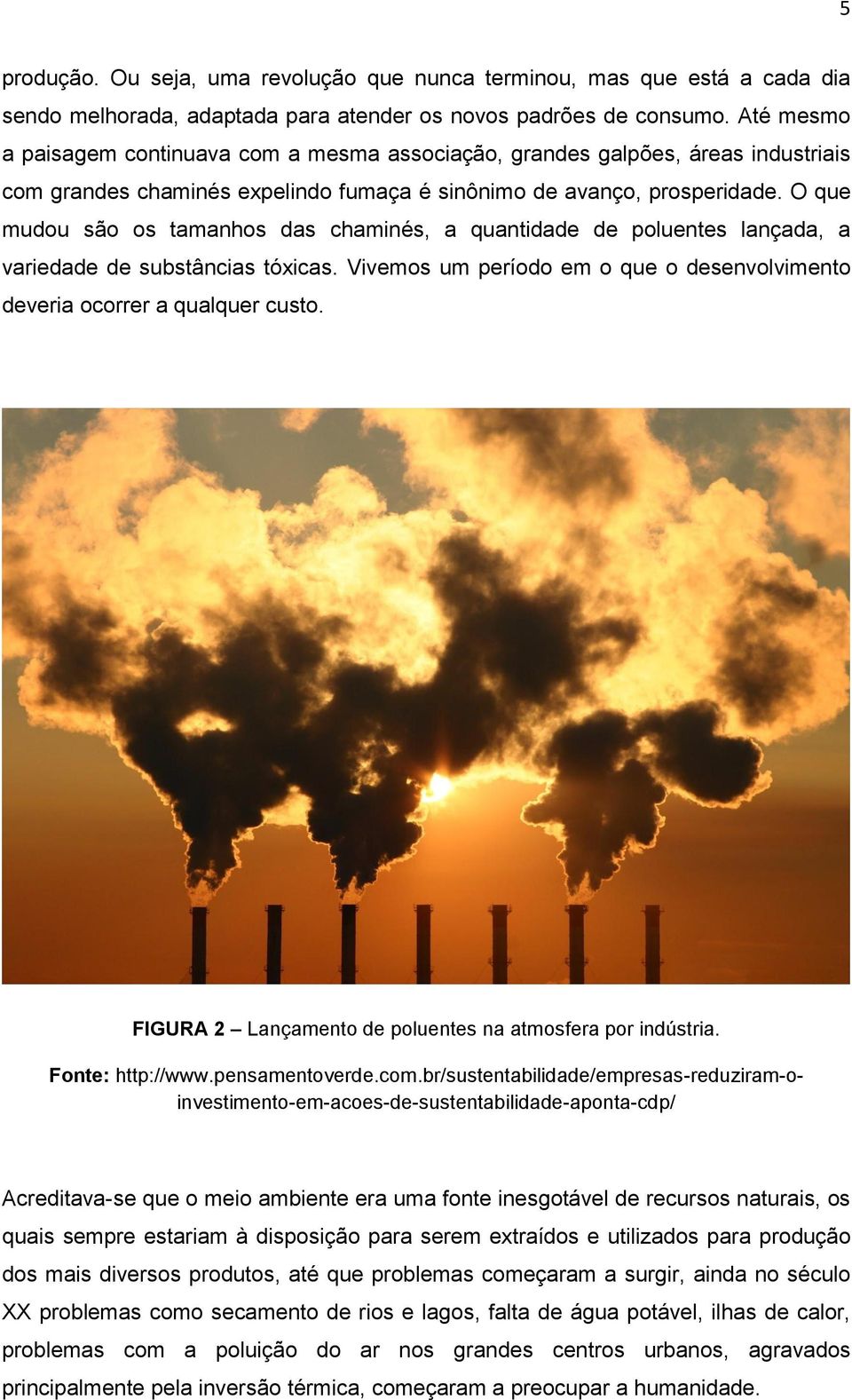 5

produção. Ou seja, uma revolução que nunca terminou, mas que está a cada dia sendo melhorada, adaptada para atender os novos padrões de consumo. Até mesmo a paisagem continuava com a mesma associação, grandes galpões, áreas industriais com grandes chaminés expelindo fumaça é sinônimo de avanço, prosperidade. O que mudou são os tamanhos das chaminés, a quantidade de poluentes lançada, a variedade de substâncias tóxicas. Vivemos um período em o que o desenvolvimento deveria ocorrer a qualquer custo.

FIGURA 2 – Lançamento de poluentes na atmosfera por indústria.

Fonte: http://www.pensamentoverde.com.br/sustentabilidade/empresas-reduziram-o-investimento-em-acoes-de-sustentabilidade-aponta-cdp/

Acreditava-se que o meio ambiente era uma fonte inesgotável de recursos naturais, os quais sempre estariam à disposição para serem extraídos e utilizados para produção dos mais diversos produtos, até que problemas começaram a surgir, ainda no século XX problemas como secamento de rios e lagos, falta de água potável, ilhas de calor, problemas com a poluição do ar nos grandes centros urbanos, agravados principalmente pela inversão térmica, começaram a preocupar a humanidade.